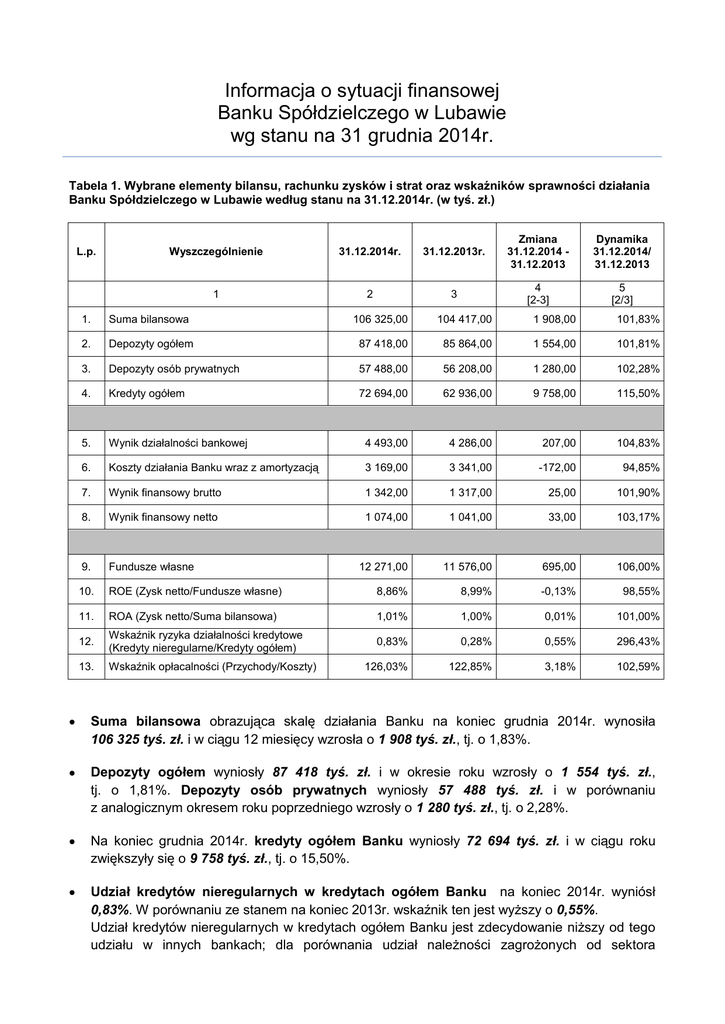 Informacja o sytuacji finansowej
Banku Spółdzielczego w Lubawie
wg stanu na 31 grudnia 2014r.

Tabela 1. Wybrane elementy bilansu, rachunku zysków i strat oraz wskaźników sprawności działania Banku Spółdzielczego w Lubawie według stanu na 31.12.2014r. (w tyś. zł.)

| L.p. | Wyszczególnienie | 31.12.2014r. | 31.12.2013r. | Zmiana 31.12.2014 - 31.12.2013 | Dynamika 31.12.2014/ 31.12.2013 |
|---|---|---|---|---|---|
| | 1 | 2 | 3 | 4 [2-3] | 5 [2/3] |
| 1. | Suma bilansowa | 106 325,00 | 104 417,00 | 1 908,00 | 101,83% |
| 2. | Depozyty ogółem | 87 418,00 | 85 864,00 | 1 554,00 | 101,81% |
| 3. | Depozyty osób prywatnych | 57 488,00 | 56 208,00 | 1 280,00 | 102,28% |
| 4. | Kredyty ogółem | 72 694,00 | 62 936,00 | 9 758,00 | 115,50% |
| | | | | | |
| 5. | Wynik działalności bankowej | 4 493,00 | 4 286,00 | 207,00 | 104,83% |
| 6. | Koszty działania Banku wraz z amortyzacją | 3 169,00 | 3 341,00 | -172,00 | 94,85% |
| 7. | Wynik finansowy brutto | 1 342,00 | 1 317,00 | 25,00 | 101,90% |
| 8. | Wynik finansowy netto | 1 074,00 | 1 041,00 | 33,00 | 103,17% |
| | | | | | |
| 9. | Fundusze własne | 12 271,00 | 11 576,00 | 695,00 | 106,00% |
| 10. | ROE (Zysk netto/Fundusze własne) | 8,86% | 8,99% | -0,13% | 98,55% |
| 11. | ROA (Zysk netto/Suma bilansowa) | 1,01% | 1,00% | 0,01% | 101,00% |
| 12. | Wskaźnik ryzyka działalności kredytowe (Kredyty nieregularne/Kredyty ogółem) | 0,83% | 0,28% | 0,55% | 296,43% |
| 13. | Wskaźnik opłacalności (Przychody/Koszty) | 126,03% | 122,85% | 3,18% | 102,59% |

• Suma bilansowa obrazująca skalę działania Banku na koniec grudnia 2014r. wynosiła 106 325 tyś. zł. i w ciągu 12 miesięcy wzrosła o 1 908 tyś. zł., tj. o 1,83%.

• Depozyty ogółem wyniosły 87 418 tyś. zł. i w okresie roku wzrosły o 1 554 tyś. zł., tj. o 1,81%. Depozyty osób prywatnych wyniosły 57 488 tyś. zł. i w porównaniu z analogicznym okresem roku poprzedniego wzrosły o 1 280 tyś. zł., tj. o 2,28%.

• Na koniec grudnia 2014r. kredyty ogółem Banku wyniosły 72 694 tyś. zł. i w ciągu roku zwiększyły się o 9 758 tyś. zł., tj. o 15,50%.

• Udział kredytów nieregularnych w kredytach ogółem Banku na koniec 2014r. wyniósł 0,83%. W porównaniu ze stanem na koniec 2013r. wskaźnik ten jest wyższy o 0,55%.
Udział kredytów nieregularnych w kredytach ogółem Banku jest zdecydowanie niższy od tego udziału w innych bankach; dla porównania udział należności zagrożonych od sektora